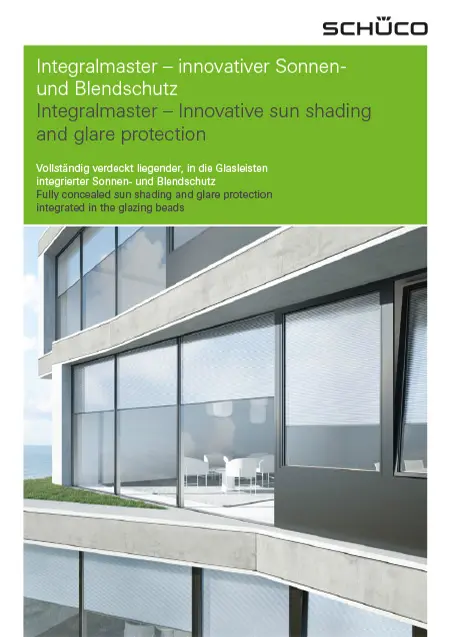 SCHÜCO

Integralmaster – innovativer Sonnen- und Blendschutz
Integralmaster – Innovative sun shading and glare protection

Vollständig verdeckt liegender, in die Glasleisten integrierter Sonnen- und Blendschutz
Fully concealed sun shading and glare protection integrated in the glazing beads